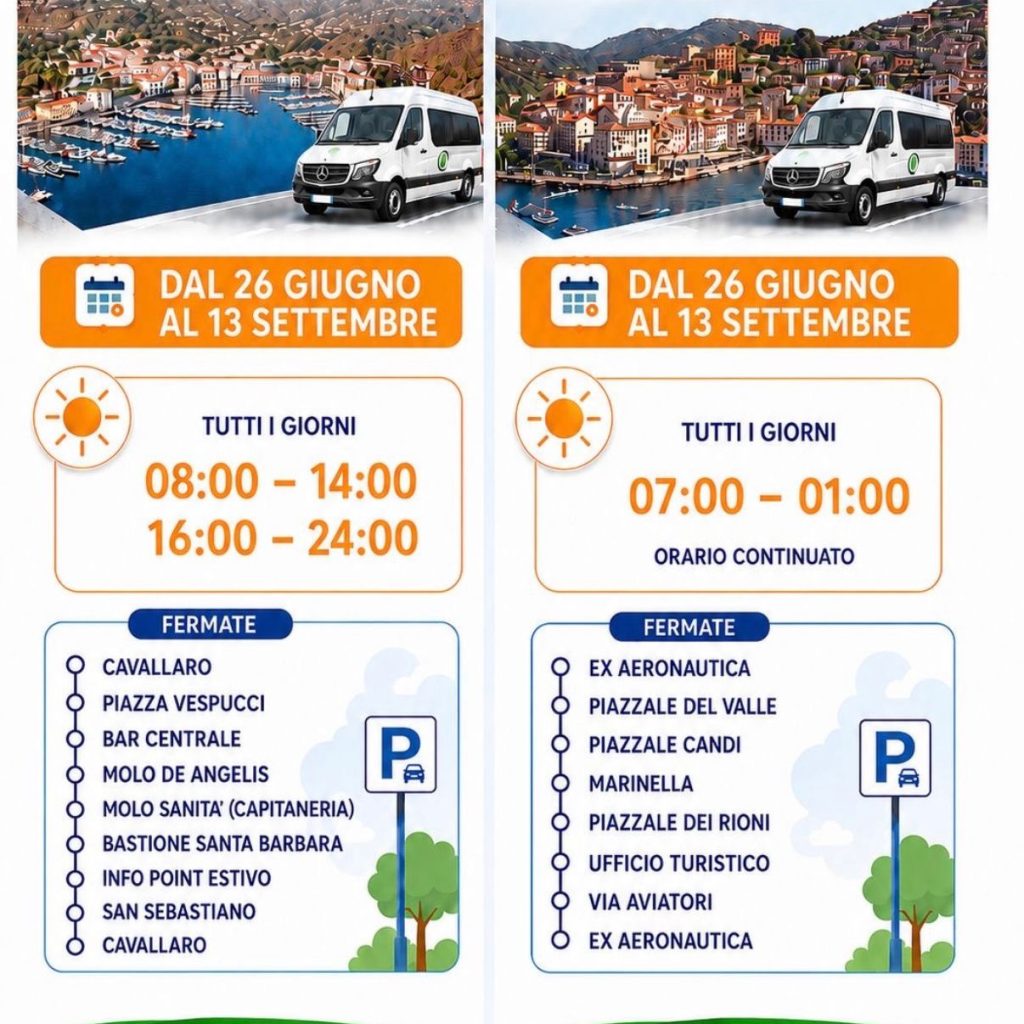 DAL 26 GIUGNO
AL 13 SETTEMBRE

TUTTI I GIORNI
08:00 – 14:00
16:00 – 24:00

FERMATE
CAVALLARO
PIAZZA VESPUCCI
BAR CENTRALE
MOLO DE ANGELIS
MOLO SANITA' (CAPITANERIA)
BASTIONE SANTA BARBARA
INFO POINT ESTIVO
SAN SEBASTIANO
CAVALLARO

P

DAL 26 GIUGNO
AL 13 SETTEMBRE

TUTTI I GIORNI
07:00 – 01:00
ORARIO CONTINUATO

FERMATE
EX AERONAUTICA
PIAZZALE DEL VALLE
PIAZZALE CANDI
MARINELLA
PIAZZALE DEI RIONI
UFFICIO TURISTICO
VIA AVIATORI
EX AERONAUTICA

P